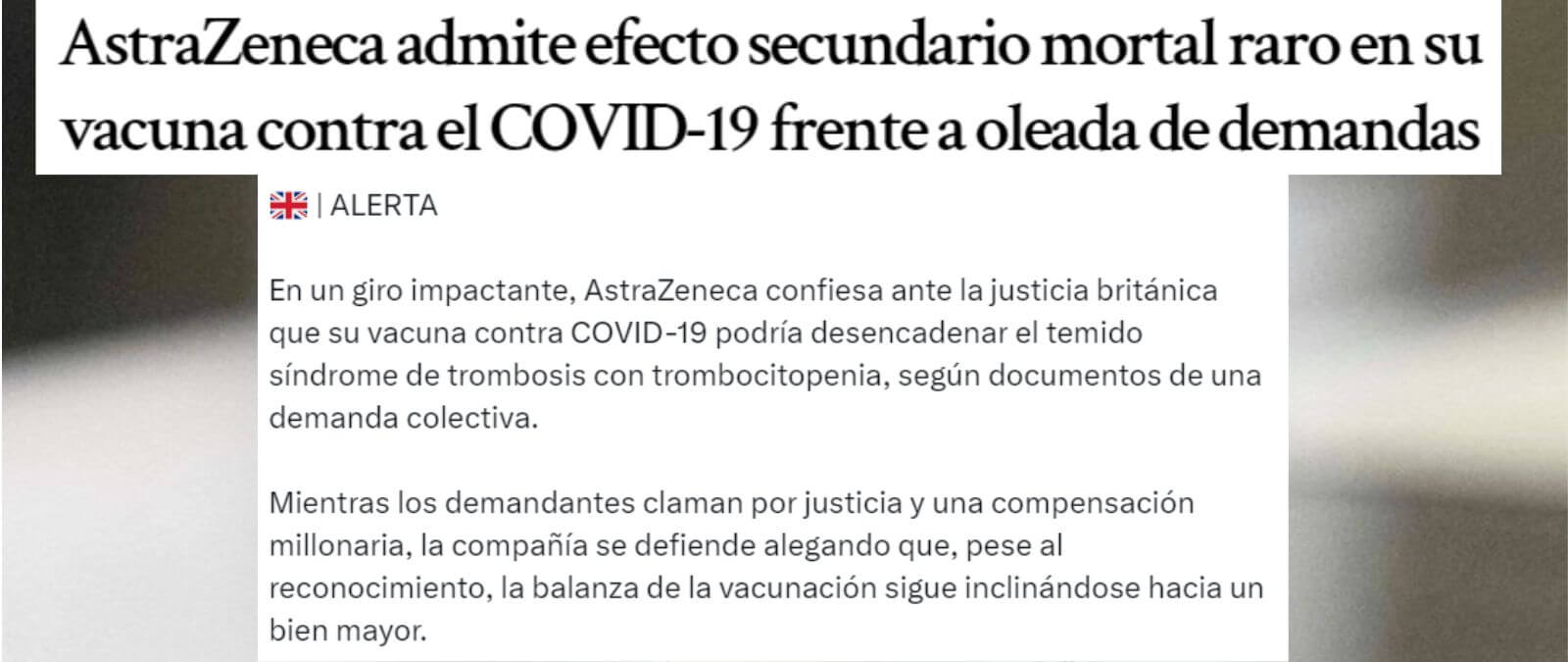 AstraZeneca admite efecto secundario mortal raro en su vacuna contra el COVID-19 frente a oleada de demandas

| ALERTA

En un giro impactante, AstraZeneca confiesa ante la justicia británica que su vacuna contra COVID-19 podría desencadenar el temido síndrome de trombosis con trombocitopenia, según documentos de una demanda colectiva.

Mientras los demandantes claman por justicia y una compensación millonaria, la compañía se defiende alegando que, pese al reconocimiento, la balanza de la vacunación sigue inclinándose hacia un bien mayor.